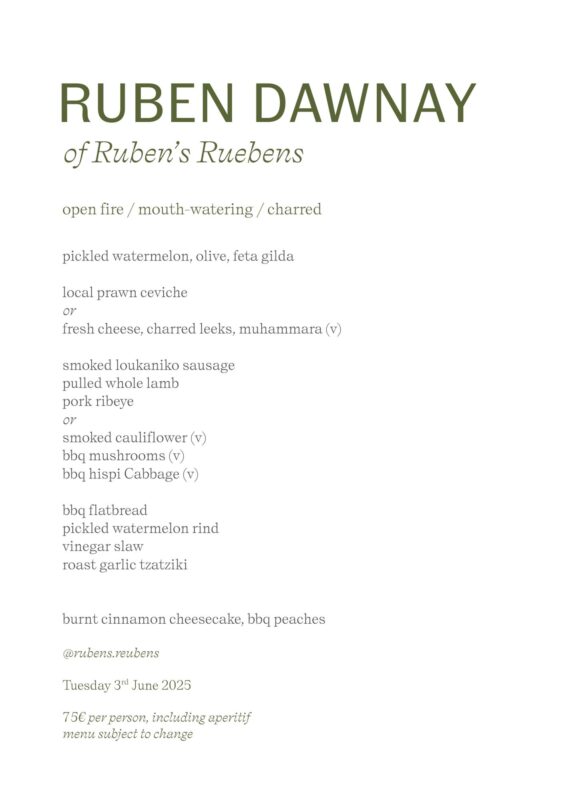 RUBEN DAWNAY

of Ruben's Ruebens

open fire / mouth-watering / charred

pickled watermelon, olive, feta gilda

local prawn ceviche
or
fresh cheese, charred leeks, muhammara (v)

smoked loukaniko sausage
pulled whole lamb
pork ribeye
or
smoked cauliflower (v)
bbq mushrooms (v)
bbq hispi Cabbage (v)

bbq flatbread
pickled watermelon rind
vinegar slaw
roast garlic tzatziki

burnt cinnamon cheesecake, bbq peaches

@rubens.reubens

Tuesday 3$^{rd}$ June 2025

75€ per person, including aperitif
menu subject to change